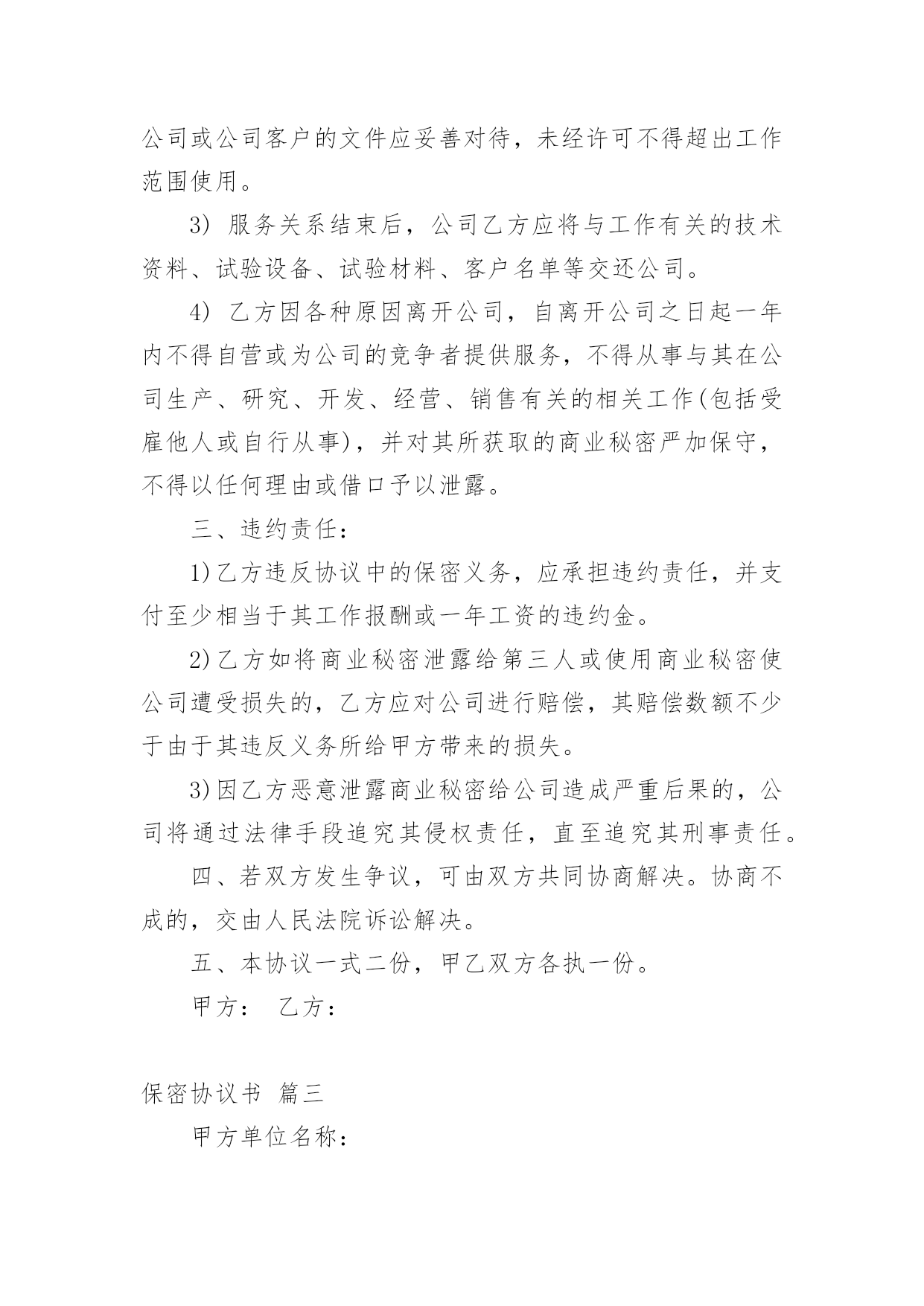 公司或公司客户的文件应妥善对待，未经许可不得超出工作范围使用。

3) 服务关系结束后，公司乙方应将与工作有关的技术资料、试验设备、试验材料、客户名单等交还公司。

4) 乙方因各种原因离开公司，自离开公司之日起一年内不得自营或为公司的竞争者提供服务，不得从事与其在公司生产、研究、开发、经营、销售有关的相关工作(包括受雇他人或自行从事)，并对其所获取的商业秘密严加保守，不得以任何理由或借口予以泄露。

三、违约责任：

1)乙方违反协议中的保密义务，应承担违约责任，并支付至少相当于其工作报酬或一年工资的违约金。

2)乙方如将商业秘密泄露给第三人或使用商业秘密使公司遭受损失的，乙方应对公司进行赔偿，其赔偿数额不少于由于其违反义务所给甲方带来的损失。

3)因乙方恶意泄露商业秘密给公司造成严重后果的，公司将通过法律手段追究其侵权责任，直至追究其刑事责任。

四、若双方发生争议，可由双方共同协商解决。协商不成的，交由人民法院诉讼解决。

五、本协议一式二份，甲乙双方各执一份。

甲方： 乙方：

保密协议书 篇三

甲方单位名称：